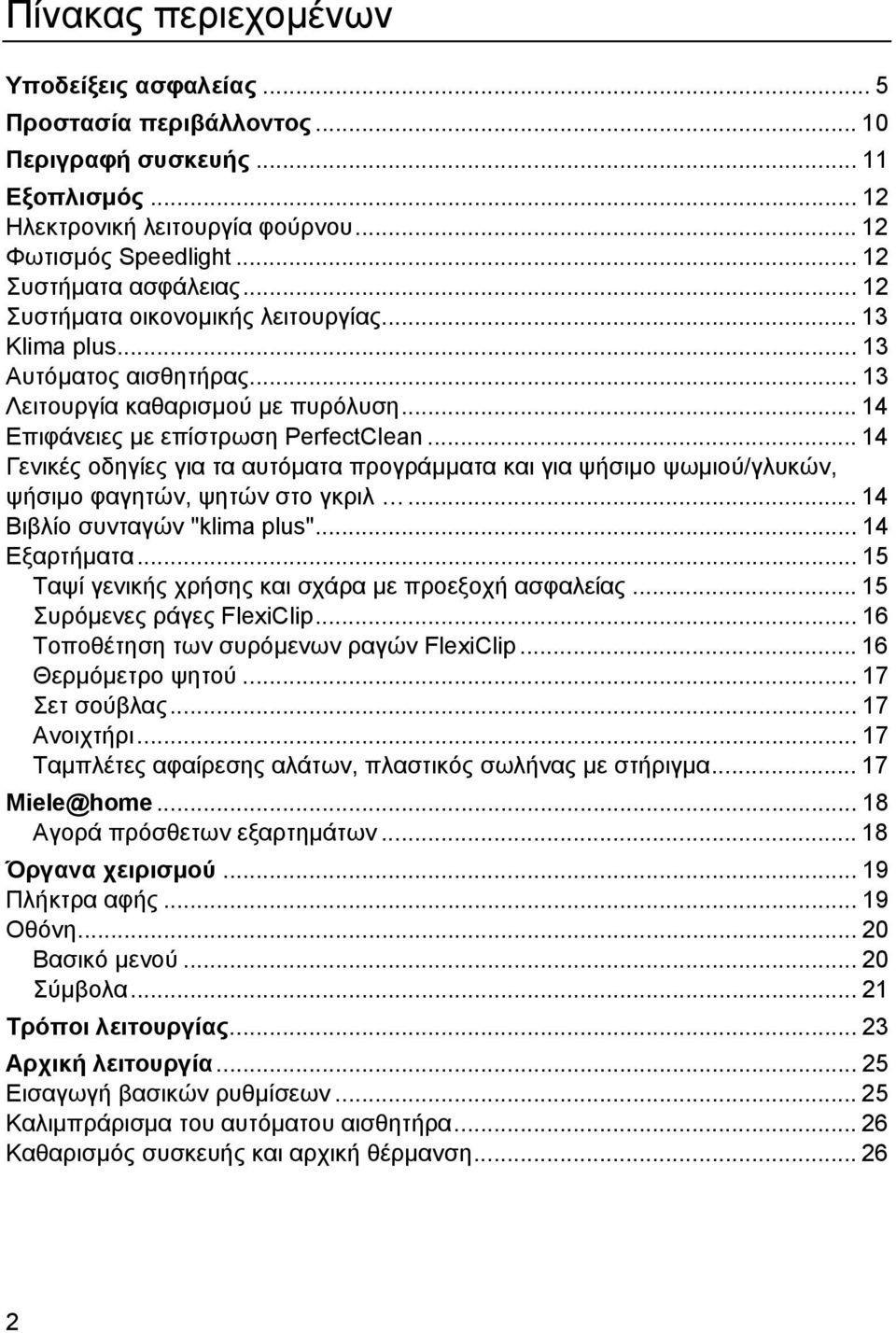 Πίνακας περιεχομένων

Υποδείξεις ασφαλείας ... 5
Προστασία περιβάλλοντος ... 10
Περιγραφή συσκευής ... 11
Εξοπλισμός ... 12
Ηλεκτρονική λειτουργία φούρνου ... 12
Φωτισμός Speedlight ... 12
Συστήματα ασφάλειας ... 12
Συστήματα οικονομικής λειτουργίας ... 13
Klima plus ... 13
Αυτόματος αισθητήρας ... 13
Λειτουργία καθαρισμού με πυρόλυση ... 14
Επιφάνειες με επίστρωση PerfectClean ... 14
Γενικές οδηγίες για τα αυτόματα προγράμματα και για ψήσιμο ψωμιού/γλυκών, ψήσιμο φαγητών, ψητών στο γκριλ … ... 14
Βιβλίο συνταγών "klima plus" ... 14
Εξαρτήματα ... 15
Ταψί γενικής χρήσης και σχάρα με προεξοχή ασφαλείας ... 15
Συρόμενες ράγες FlexiClip ... 16
Τοποθέτηση των συρόμενων ραγών FlexiClip ... 16
Θερμόμετρο ψητού ... 17
Σετ σούβλας ... 17
Ανοιχτήρι ... 17
Ταμπλέτες αφαίρεσης αλάτων, πλαστικός σωλήνας με στήριγμα ... 17
Miele@home ... 18
Αγορά πρόσθετων εξαρτημάτων ... 18
Όργανα χειρισμού ... 19
Πλήκτρα αφής ... 19
Οθόνη ... 20
Βασικό μενού ... 20
Σύμβολα ... 21
Τρόποι λειτουργίας ... 23
Αρχική λειτουργία ... 25
Εισαγωγή βασικών ρυθμίσεων ... 25
Καλιμπράρισμα του αυτόματου αισθητήρα ... 26
Καθαρισμός συσκευής και αρχική θέρμανση ... 26

2